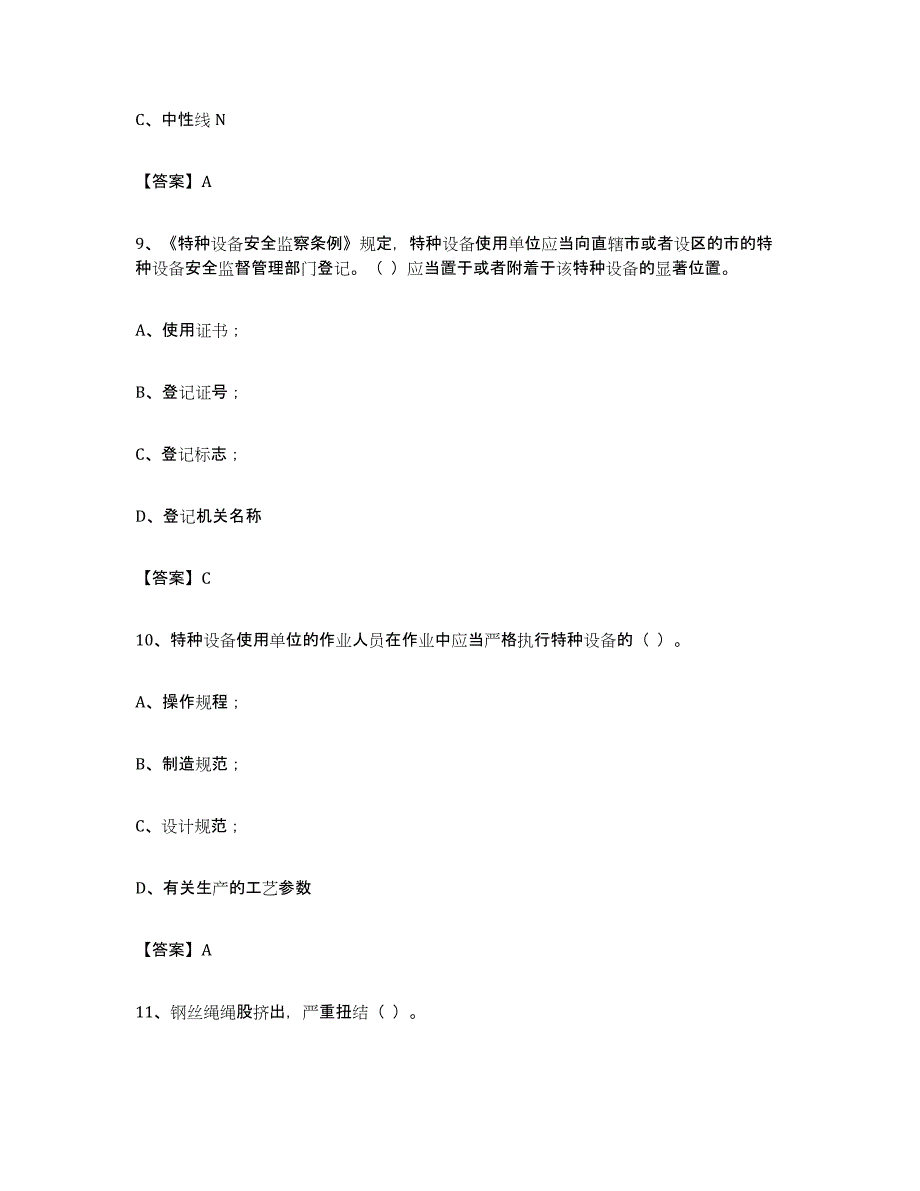 C、中性线 N

【答案】A

9、《特种设备安全监察条例》规定，特种设备使用单位应当向直辖市或者设区的市的特种设备安全监督管理部门登记。（ ）应当置于或者附着于该特种设备的显著位置。

A、使用证书；

B、登记证号；

C、登记标志；

D、登记机关名称

【答案】C

10、特种设备使用单位的作业人员在作业中应当严格执行特种设备的（ ）。

A、操作规程；

B、制造规范；

C、设计规范；

D、有关生产的工艺参数

【答案】A

11、钢丝绳绳股挤出，严重扭结（ ）。